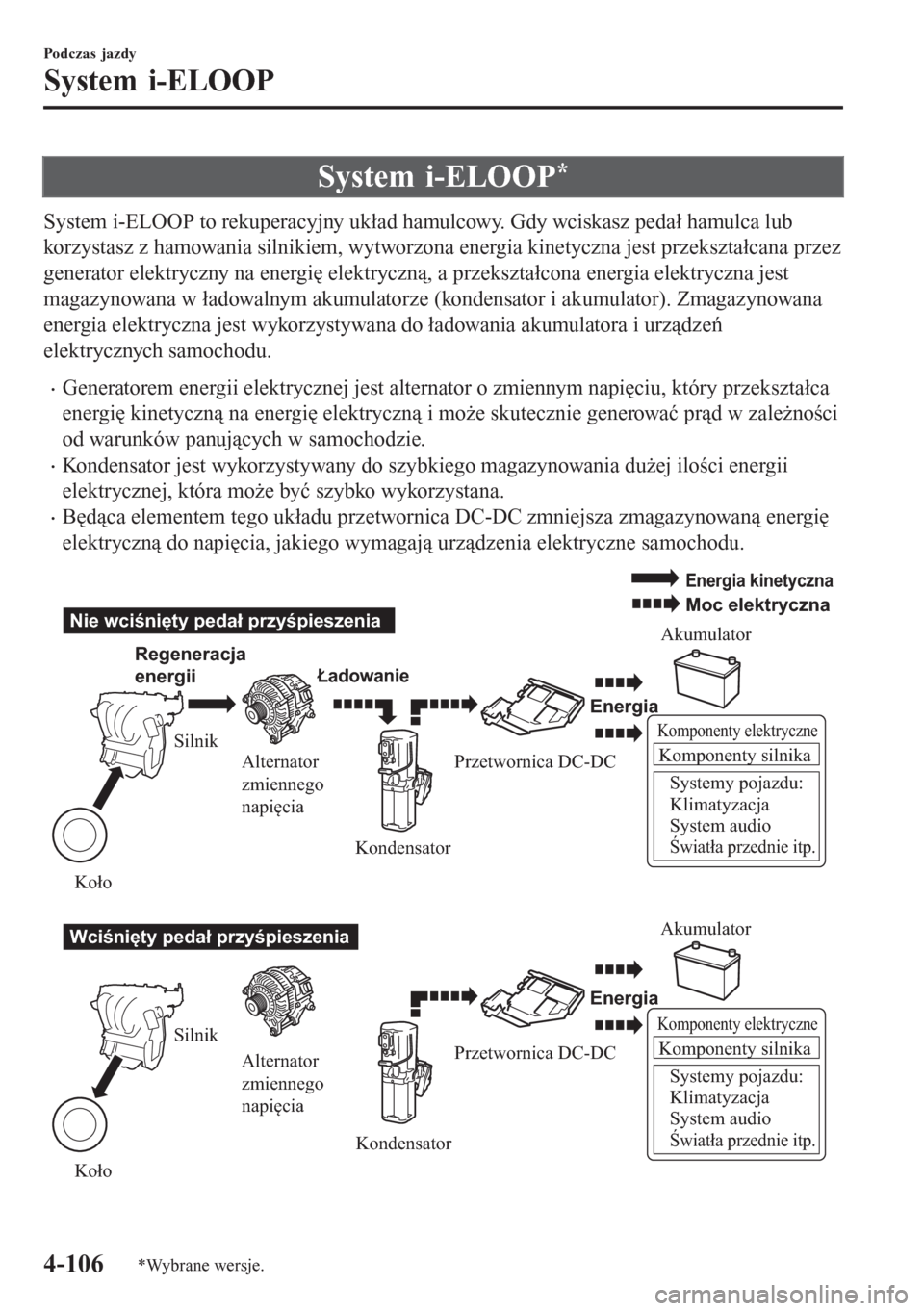 Podczas jazdy

System i-ELOOP

System i-ELOOP*

System i-ELOOP to rekuperacyjny układ hamulcowy. Gdy wciskasz pedał hamulca lub korzystasz z hamowania silnikiem, wytworzona energia kinetyczna jest przekształcana przez generator elektryczny na energię elektryczną, a przekształcona energia elektryczna jest magazynowana w ładowalnym akumulatorze (kondensator i akumulator). Zmagazynowana energia elektryczna jest wykorzystywana do ładowania akumulatora i urządzeń elektrycznych samochodu.

· Generatorem energii elektrycznej jest alternator o zmiennym napięciu, który przekształca energię kinetyczną na energię elektryczną i może skutecznie generować prąd w zależności od warunków panujących w samochodzie.

· Kondensator jest wykorzystywany do szybkiego magazynowania dużej ilości energii elektrycznej, która może być szybko wykorzystana.

· Będąca elementem tego układu przetwornica DC-DC zmniejsza zmagazynowaną energię elektryczną do napięcia, jakiego wymagają urządzenia elektryczne samochodu.

Energia kinetyczna
Moc elektryczna

Nie wciśnięty pedał przyśpieszenia

Regeneracja energii
Ładowanie
Akumulator
Energia
Silnik
Alternator zmiennego napięcia
Przetwornica DC-DC
Komponenty elektryczne
Komponenty silnika
Systemy pojazdu:
Klimatyzacja
System audio
Światła przednie itp.
Kondensator
Koło

Wciśnięty pedał przyśpieszenia

Akumulator
Energia
Silnik
Alternator zmiennego napięcia
Przetwornica DC-DC
Komponenty elektryczne
Komponenty silnika
Systemy pojazdu:
Klimatyzacja
System audio
Światła przednie itp.
Kondensator
Koło

4-106 *Wybrane wersje.

carmanualsonline.info